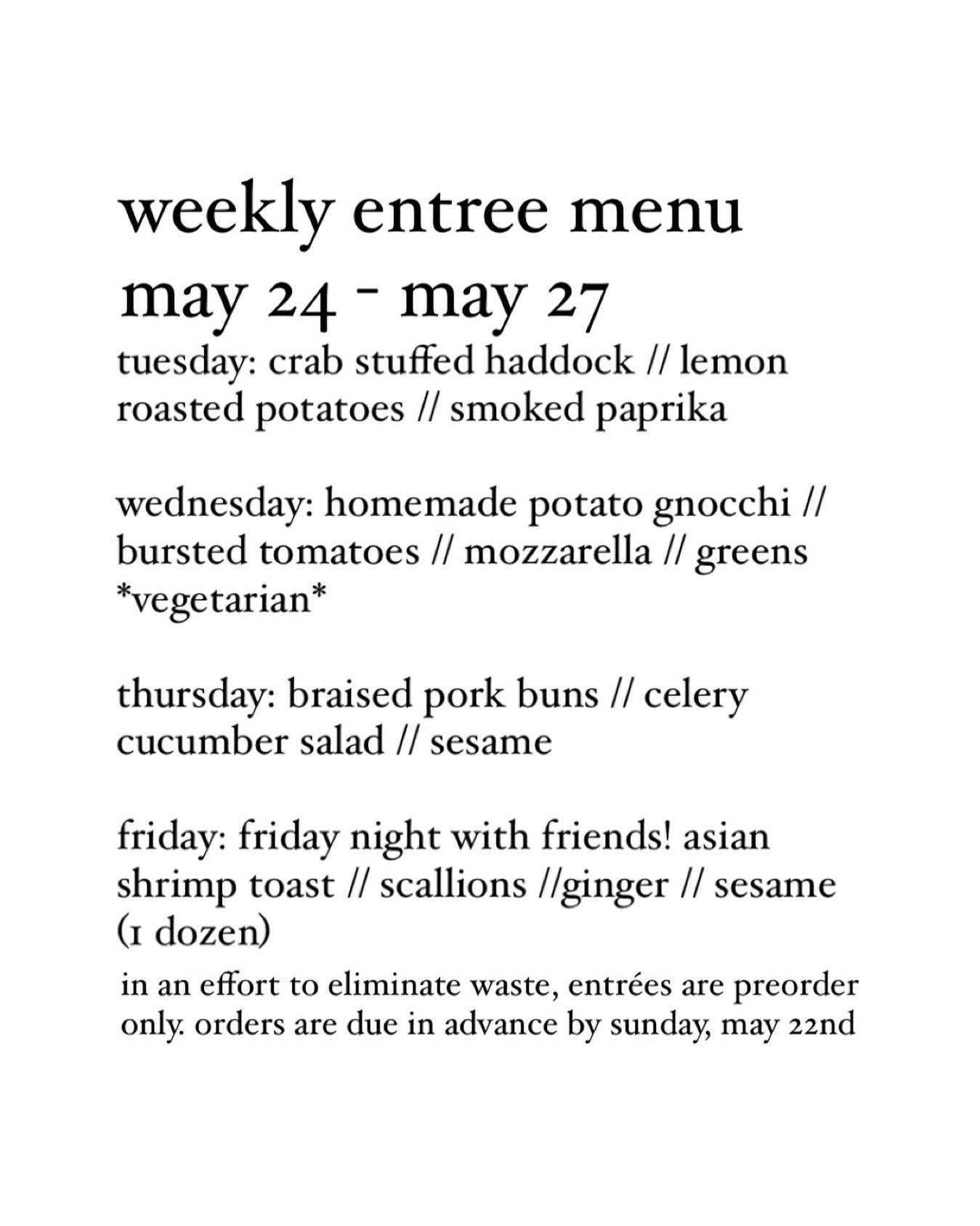 weekly entree menu
may 24 - may 27
tuesday: crab stuffed haddock // lemon roasted potatoes // smoked paprika

wednesday: homemade potato gnocchi // bursted tomatoes // mozzarella // greens *vegetarian*

thursday: braised pork buns // celery cucumber salad // sesame

friday: friday night with friends! asian shrimp toast // scallions //ginger // sesame (1 dozen)

in an effort to eliminate waste, entrées are preorder only. orders are due in advance by sunday, may 22nd